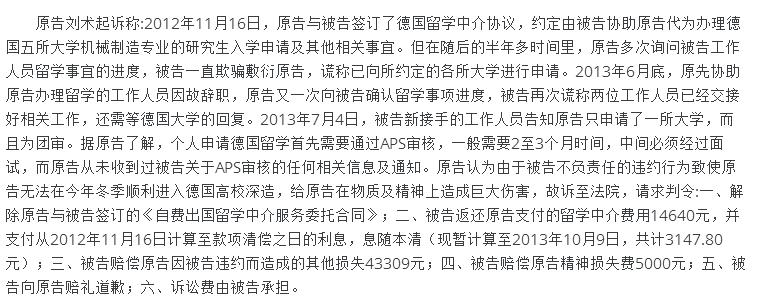 原告刘木起诉称:2012年11月16日，原告与被告签订了德国留学中介协议，约定由被告协助原告代为办理德国五所大学机械制造专业的研究生入学申请及其他相关事宜。但在随后的半年多时间里，原告多次询问被告工作人员留学事宜的进度，被告一直欺骗敷衍原告，谎称已向所约定的各所大学进行申请。2013年6月底，原先协助原告办理留学的工作人员因故辞职，原告又一次向被告确认留学事项进度，被告再次谎称两位工作人员已经交接好相关工作，还需等德国大学的回复。2013年7月4日，被告新接手的工作人员告知原告只申请了一所大学，而且为团审。据原告了解，个人申请德国留学首先需要通过APS审核，一般需要2至3个月时间，中间必须经过面试，而原告从未收到过被告关于APS审核的任何相关信息及通知。原告认为由于被告不负责任的违约行为致使原告无法在今年冬季顺利进入德国高校深造，给原告在物质及精神上造成巨大伤害，故诉至法院，请求判令:一、解除原告与被告签订的《自费出国留学中介服务委托合同》；二、被告返还原告支付的留学中介费用14640元，并支付从2012年11月16日计算至款项清偿之日的利息，息随本清（现暂计算至2013年10月9日，共计3147.80元）；三、被告赔偿原告因被告违约而造成的其他损失43309元；四、被告赔偿原告精神损失费5000元；五、被告向原告赔礼道歉；六、诉讼费由被告承担。